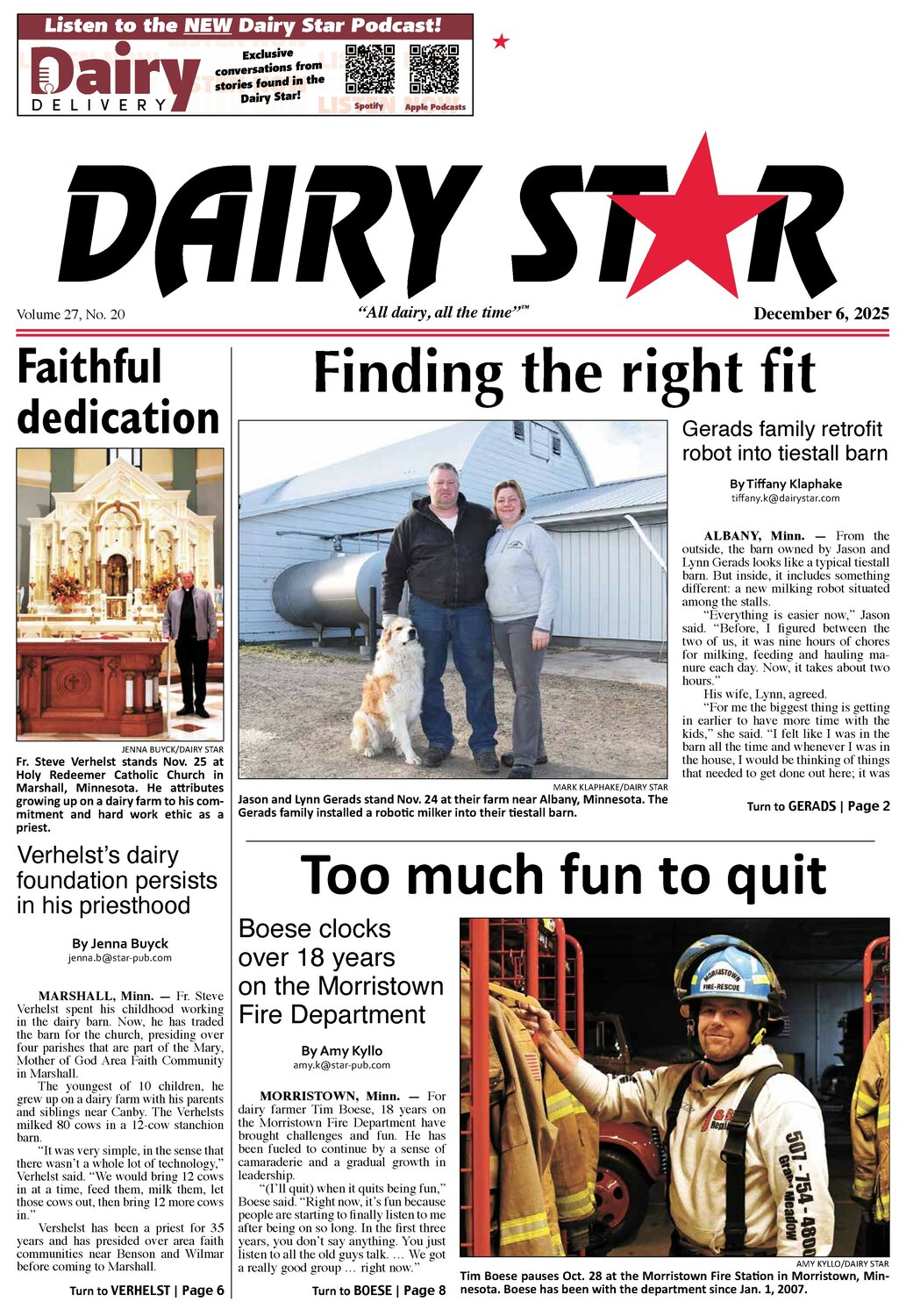 Listen to the NEW Dairy Star Podcast!

Dairy
DELIVERY

Exclusive conversations from stories found in the Dairy Star!

Spotify

Apple Podcasts

DAIRY STAR

Volume 27, No. 20

"All dairy, all the time"™

December 6, 2025

Faithful dedication

JENNA BUYCK/DAIRY STAR

Fr. Steve Verhelst stands Nov. 25 at Holy Redeemer Catholic Church in Marshall, Minnesota. He attributes growing up on a dairy farm to his commitment and hard work ethic as a priest.

Verhelst's dairy foundation persists in his priesthood

By Jenna Buyck
jenna.b@star-pub.com

MARSHALL, Minn. — Fr. Steve Verhelst spent his childhood working in the dairy barn. Now, he has traded the barn for the church, presiding over four parishes that are part of the Mary, Mother of God Area Faith Community in Marshall.

The youngest of 10 children, he grew up on a dairy farm with his parents and siblings near Canby. The Verhelsts milked 80 cows in a 12-cow stanchion barn.

"It was very simple, in the sense that there wasn't a whole lot of technology," Verhelst said. "We would bring 12 cows in at a time, feed them, milk them, let those cows out, then bring 12 more cows in."

Vershelst has been a priest for 35 years and has presided over area faith communities near Benson and Wilmar before coming to Marshall.

Turn to VERHELST | Page 6

Finding the right fit

MARK KLAPHAKE/DAIRY STAR

Jason and Lynn Gerads stand Nov. 24 at their farm near Albany, Minnesota. The Gerads family installed a robotic milker into their tiestall barn.

Gerads family retrofit robot into tiestall barn

By Tiffany Klaphake
tiffany.k@dairystar.com

ALBANY, Minn. — From the outside, the barn owned by Jason and Lynn Gerads looks like a typical tiestall barn. But inside, it includes something different: a new milking robot situated among the stalls.

"Everything is easier now," Jason said. "Before, I figured between the two of us, it was nine hours of chores for milking, feeding and hauling manure each day. Now, it takes about two hours."

His wife, Lynn, agreed.

"For me the biggest thing is getting in earlier to have more time with the kids," she said. "I felt like I was in the barn all the time and whenever I was in the house, I would be thinking of things that needed to get done out here; it was

Turn to GERADS | Page 2

Too much fun to quit

Boese clocks over 18 years on the Morristown Fire Department

By Amy Kyllo
amy.k@star-pub.com

MORRISTOWN, Minn. — For dairy farmer Tim Boese, 18 years on the Morristown Fire Department have brought challenges and fun. He has been fueled to continue by a sense of camaraderie and a gradual growth in leadership.

"(I'll quit) when it quits being fun," Boese said. "Right now, it's fun because people are starting to finally listen to me after being on so long. In the first three years, you don't say anything. You just listen to all the old guys talk. … We got a really good group … right now."

Turn to BOESE | Page 8

AMY KYLLO/DAIRY STAR

Tim Boese pauses Oct. 28 at the Morristown Fire Station in Morristown, Minnesota. Boese has been with the department since Jan. 1, 2007.